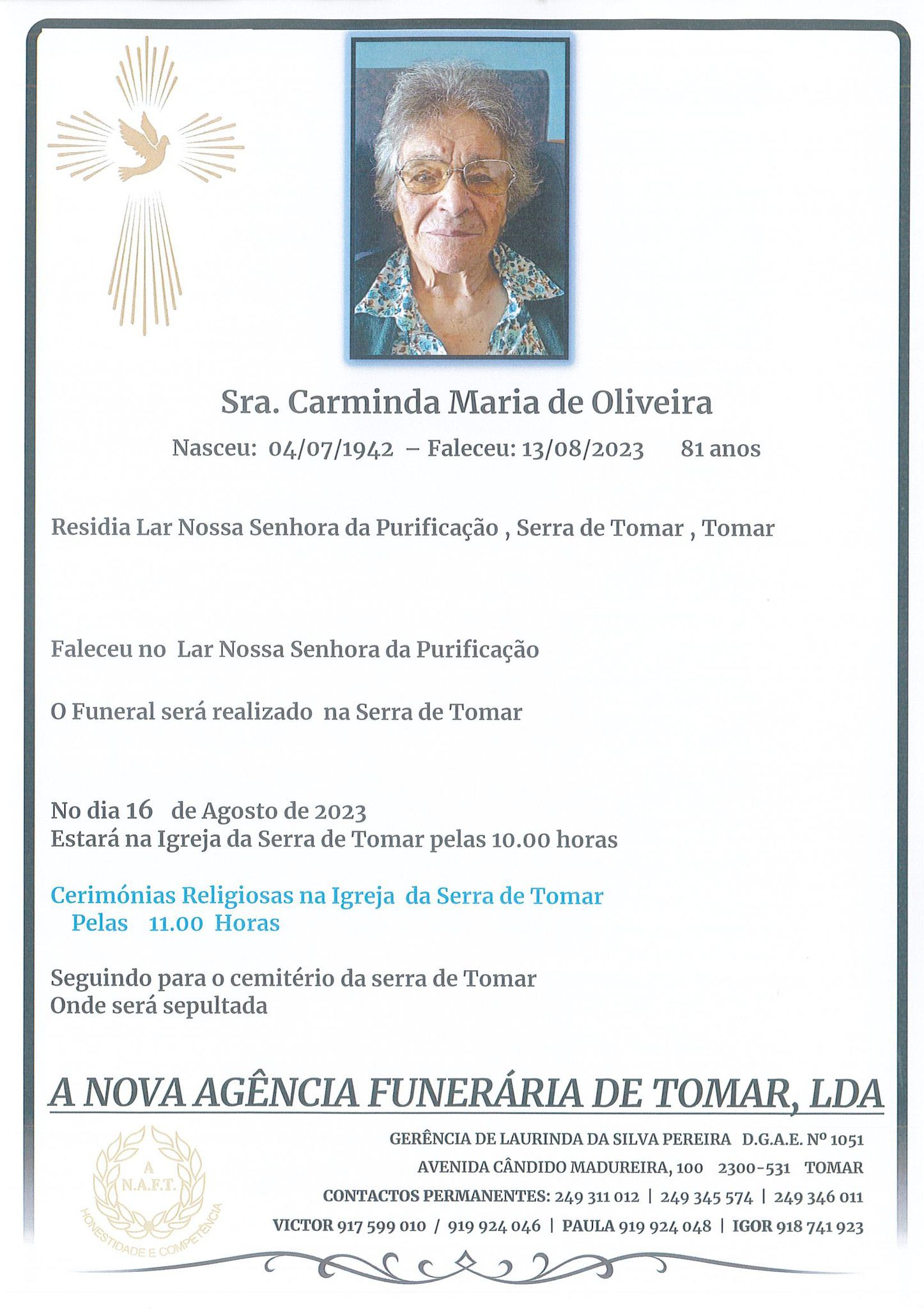 Sra. Carminda Maria de Oliveira

Nasceu: 04/07/1942 – Faleceu: 13/08/2023 81 anos

Residia Lar Nossa Senhora da Purificação , Serra de Tomar , Tomar

Faleceu no Lar Nossa Senhora da Purificação

O Funeral será realizado na Serra de Tomar

No dia 16 de Agosto de 2023
Estará na Igreja da Serra de Tomar pelas 10.00 horas

Cerimónias Religiosas na Igreja da Serra de Tomar
Pelas 11.00 Horas

Seguindo para o cemitério da serra de Tomar
Onde será sepultada

A NOVA AGÊNCIA FUNERÁRIA DE TOMAR, LDA

A
N.A.F.T.
HONESTIDADE E COMPETÊNCIA

GERÊNCIA DE LAURINDA DA SILVA PEREIRA D.G.A.E. Nº 1051
AVENIDA CÂNDIDO MADUREIRA, 100 2300-531 TOMAR
CONTACTOS PERMANENTES: 249 311 012 | 249 345 574 | 249 346 011
VICTOR 917 599 010 / 919 924 046 | PAULA 919 924 048 | IGOR 918 741 923